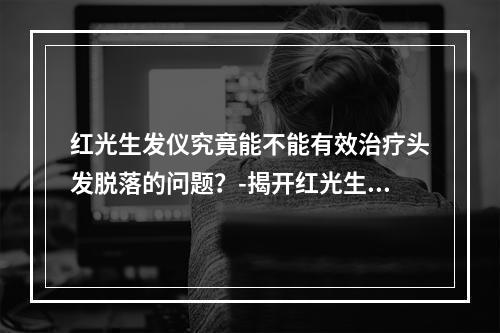 红光生发仪究竟能不能有效治疗头发脱落的问题？-揭开红光生…